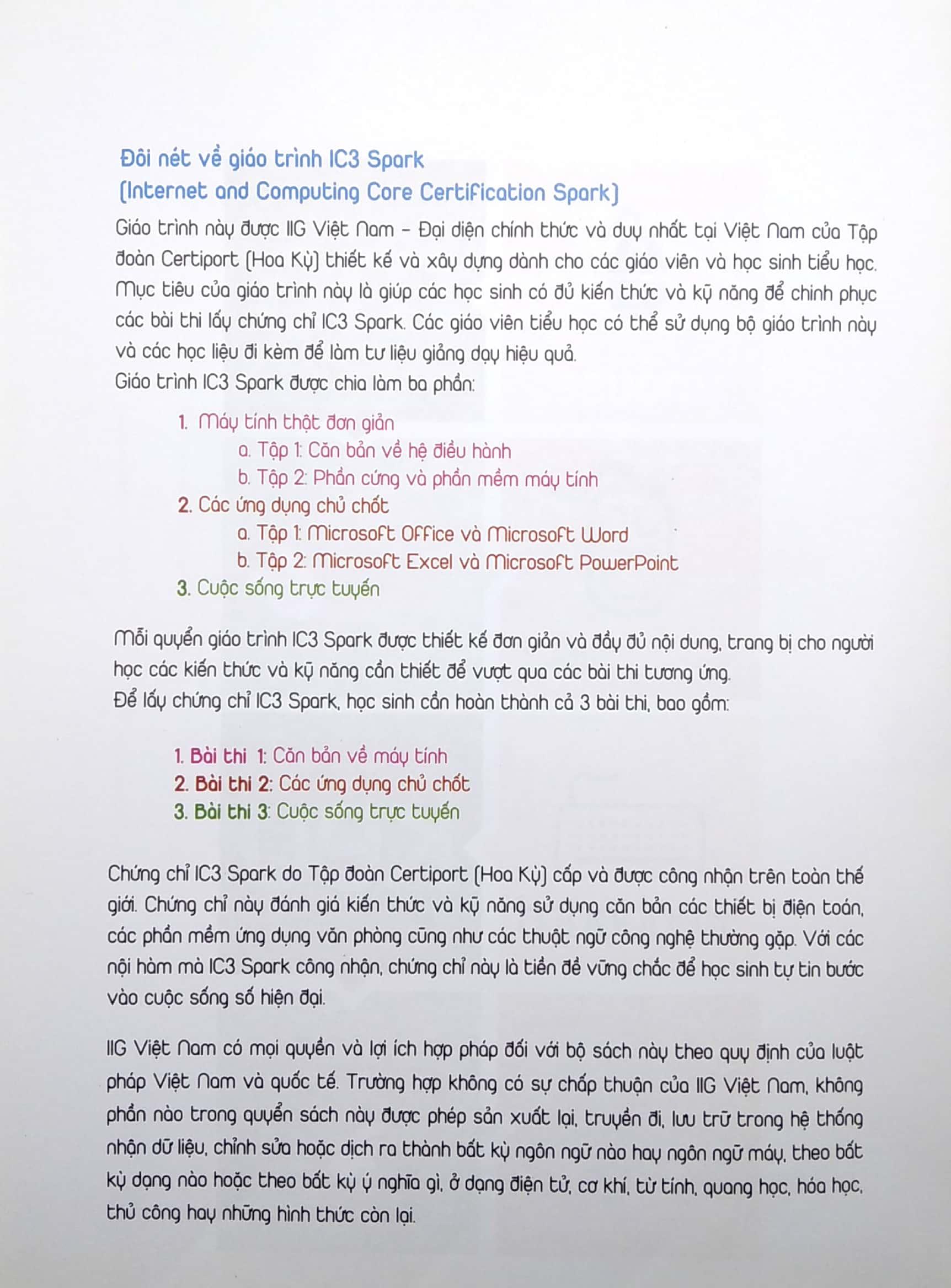 Đôi nét về giáo trình IC3 Spark
(Internet and Computing Core Certification Spark)

Giáo trình này được IIG Việt Nam – Đại diện chính thức và duy nhất tại Việt Nam của Tập đoàn Certiport (Hoa Kỳ) thiết kế và xây dựng dành cho các giáo viên và học sinh tiểu học. Mục tiêu của giáo trình này là giúp các học sinh có đủ kiến thức và kỹ năng để chinh phục các bài thi lấy chứng chỉ IC3 Spark. Các giáo viên tiểu học có thể sử dụng bộ giáo trình này và các học liệu đi kèm để làm tư liệu giảng dạy hiệu quả.
Giáo trình IC3 Spark được chia làm ba phần:

1. Máy tính thật đơn giản
a. Tập 1: Căn bản về hệ điều hành
b. Tập 2: Phần cứng và phần mềm máy tính
2. Các ứng dụng chủ chốt
a. Tập 1: Microsoft Office và Microsoft Word
b. Tập 2: Microsoft Excel và Microsoft PowerPoint
3. Cuộc sống trực tuyến

Mỗi quyển giáo trình IC3 Spark được thiết kế đơn giản và đầy đủ nội dung, trang bị cho người học các kiến thức và kỹ năng cần thiết để vượt qua các bài thi tương ứng.
Để lấy chứng chỉ IC3 Spark, học sinh cần hoàn thành cả 3 bài thi, bao gồm:

1. Bài thi 1: Căn bản về máy tính
2. Bài thi 2: Các ứng dụng chủ chốt
3. Bài thi 3: Cuộc sống trực tuyến

Chứng chỉ IC3 Spark do Tập đoàn Certiport (Hoa Kỳ) cấp và được công nhận trên toàn thế giới. Chứng chỉ này đánh giá kiến thức và kỹ năng sử dụng căn bản các thiết bị điện toán, các phần mềm ứng dụng văn phòng cũng như các thuật ngữ công nghệ thường gặp. Với các nội hàm mà IC3 Spark công nhận, chứng chỉ này là tiền đề vững chắc để học sinh tự tin bước vào cuộc sống số hiện đại.

IIG Việt Nam có mọi quyền và lợi ích hợp pháp đối với bộ sách này theo quy định của luật pháp Việt Nam và quốc tế. Trường hợp không có sự chấp thuận của IIG Việt Nam, không phần nào trong quyển sách này được phép sản xuất lại, truyền đi, lưu trữ trong hệ thống nhận dữ liệu, chỉnh sửa hoặc dịch ra thành bất kỳ ngôn ngữ nào hay ngôn ngữ máy, theo bất kỳ dạng nào hoặc theo bất kỳ ý nghĩa gì, ở dạng điện tử, cơ khí, từ tính, quang học, hóa học, thủ công hay những hình thức còn lại.